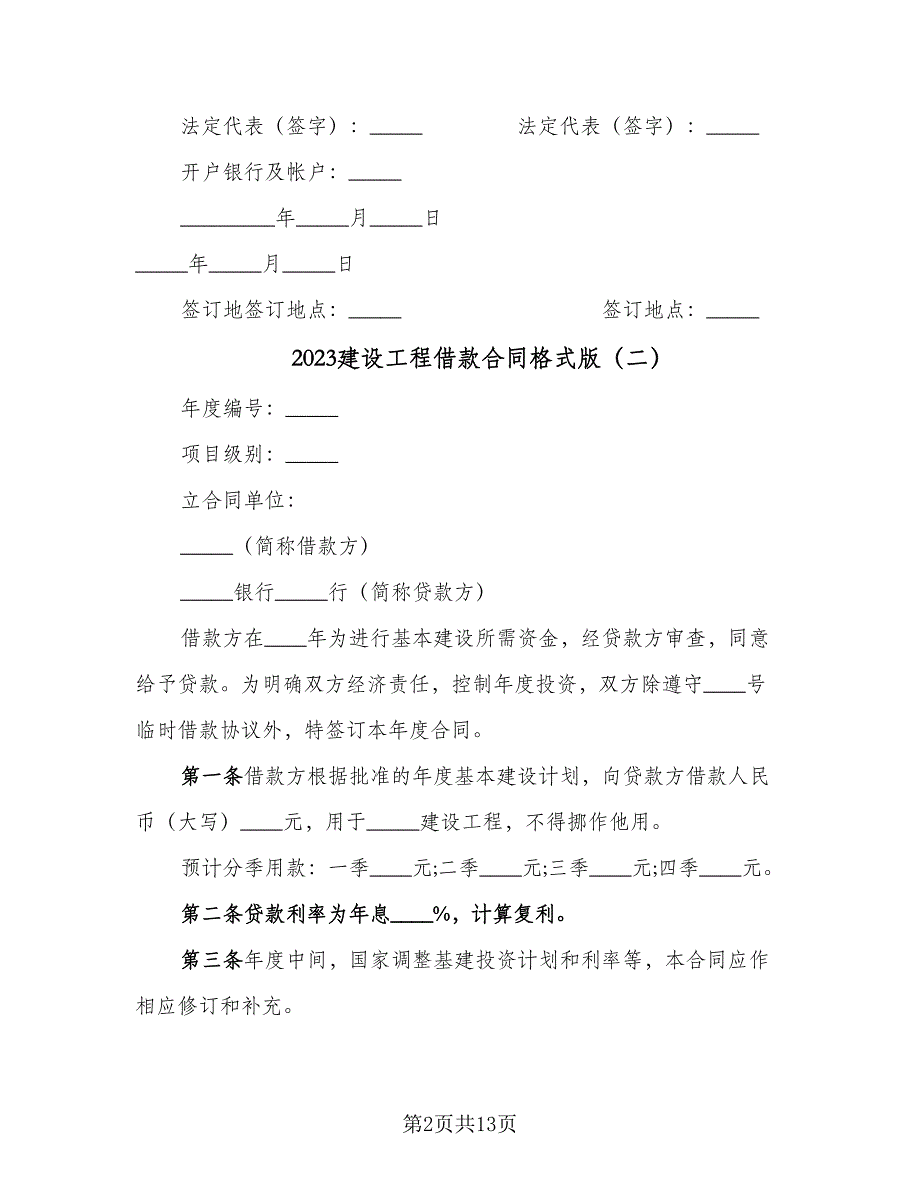 法定代表（签字）：_____　　　　法定代表（签字）：_____

开户银行及帐户：_____

_________年_____月_____日

_____年_____月_____日

签订地签订地点：_____　　　　　　签订地点：_____

2023建设工程借款合同格式版（二）

年度编号：_____

项目级别：_____

立合同单位:

_____（简称借款方）

_____银行_____行（简称贷款方）

借款方在____年为进行基本建设所需资金，经贷款方审查，同意给予贷款。为明确双方经济责任，控制年度投资，双方除遵守____号临时借款协议外，特签订本年度合同。

第一条借款方根据批准的年度基本建设计划，向贷款方借款人民币（大写）____元，用于_____建设工程，不得挪作他用。

预计分季用款：一季____元;二季____元;三季____元;四季____元。

第二条贷款利率为年息____%，计算复利。

第三条年度中间，国家调整基建投资计划和利率等，本合同应作相应修订和补充。

第2页共13页